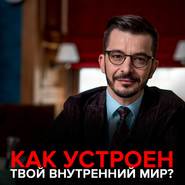 КАК УСТРОЕН
ТВОЙ ВНУТРЕННИЙ МИР?